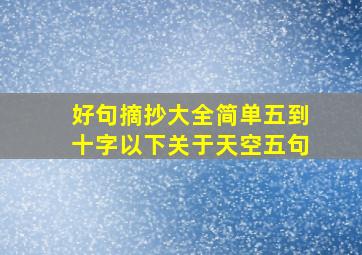 好句摘抄大全简单五到十字以下关于天空五句